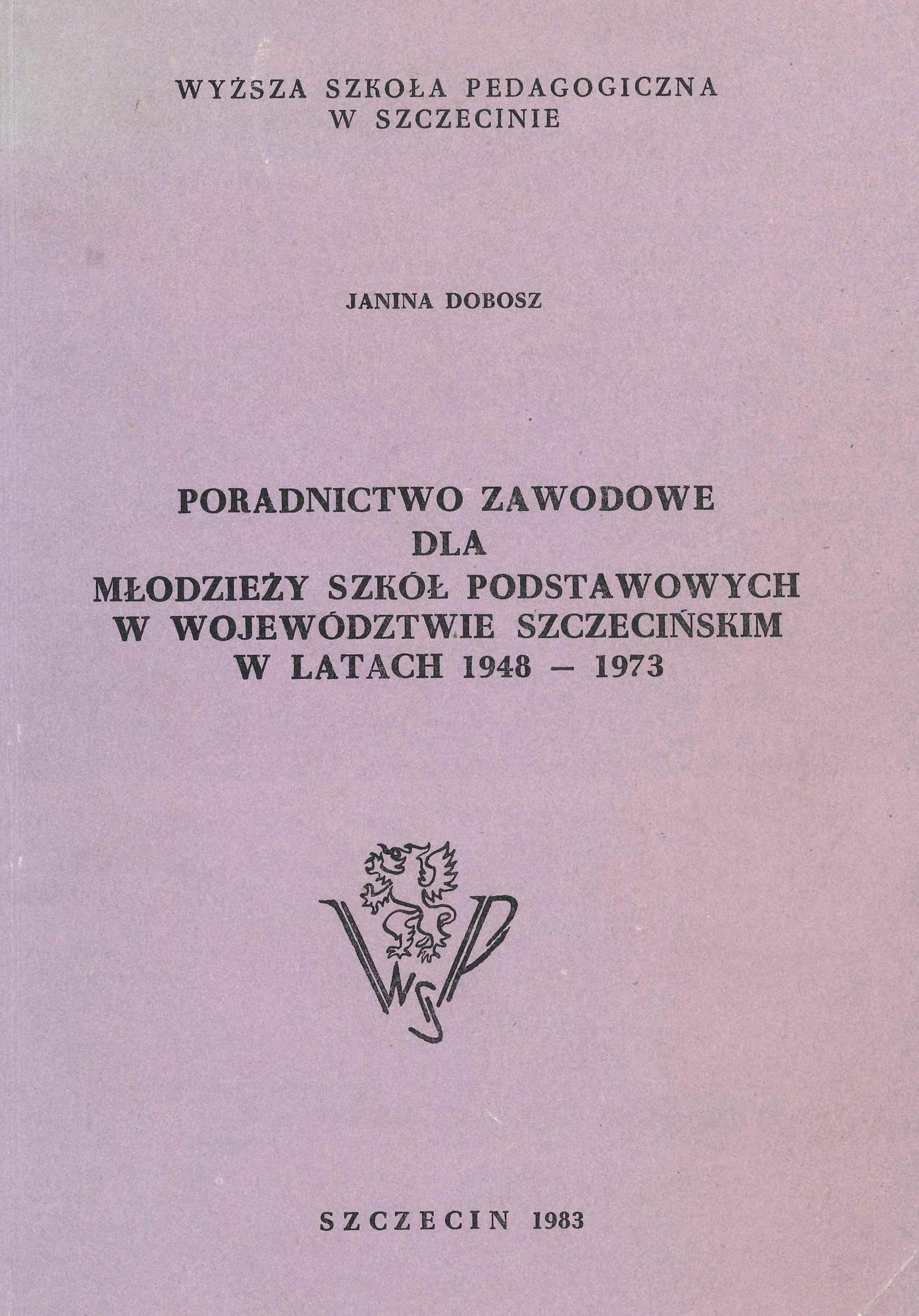 WYŻSZA SZKOŁA PEDAGOGICZNA
W SZCZECINIE

JANINA DOBOSZ

PORADNICTWO ZAWODOWE
DLA
MŁODZIEŻY SZKÓŁ PODSTAWOWYCH
W WOJEWÓDZTWIE SZCZECIŃSKIM
W LATACH 1948 – 1973

WSP

SZCZECIN 1983